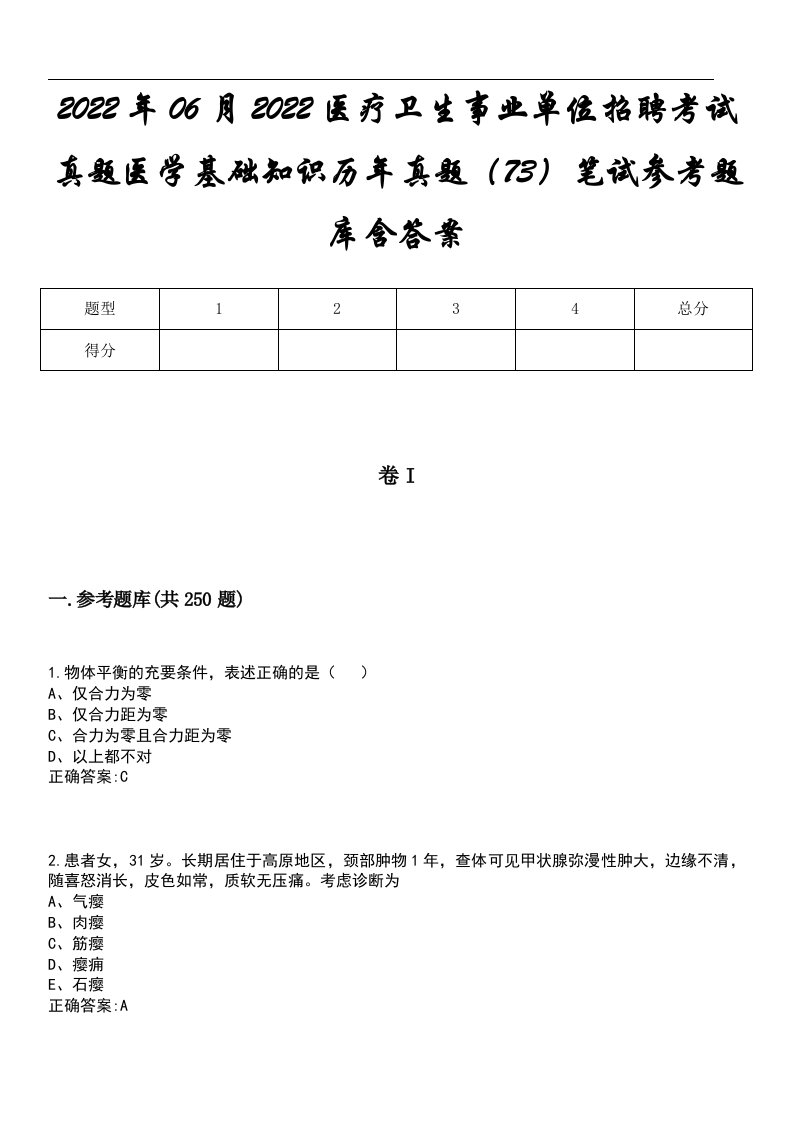 2022年06月2022医疗卫生事业单位招聘考试真题医学基础知识历年真题（73）笔试参考题库含答案

| 题型 | 1 | 2 | 3 | 4 | 总分 |
|---|---|---|---|---|---|
| 得分 | | | | | |

卷I

一.参考题库(共250题)

1.物体平衡的充要条件，表述正确的是（ ）
A、仅合力为零
B、仅合力距为零
C、合力为零且合力距为零
D、以上都不对
正确答案:C

2.患者女，31岁。长期居住于高原地区，颈部肿物1年，查体可见甲状腺弥漫性肿大，边缘不清，随喜怒消长，皮色如常，质软无压痛。考虑诊断为
A、气瘿
B、肉瘿
C、筋瘿
D、瘿痈
E、石瘿
正确答案:A